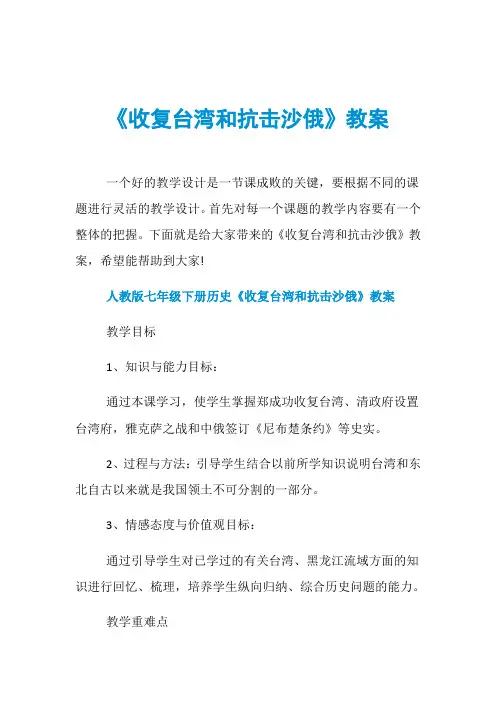 《收复台湾和抗击沙俄》教案

一个好的教学设计是一节课成败的关键，要根据不同的课题进行灵活的教学设计。首先对每一个课题的教学内容要有一个整体的把握。下面就是给大家带来的《收复台湾和抗击沙俄》教案，希望能帮助到大家!

人教版七年级下册历史《收复台湾和抗击沙俄》教案

教学目标

1、知识与能力目标：

通过本课学习，使学生掌握郑成功收复台湾、清政府设置台湾府，雅克萨之战和中俄签订《尼布楚条约》等史实。

2、过程与方法：引导学生结合以前所学知识说明台湾和东北自古以来就是我国领土不可分割的一部分。

3、情感态度与价值观目标：

通过引导学生对已学过的有关台湾、黑龙江流域方面的知识进行回忆、梳理，培养学生纵向归纳、综合历史问题的能力。

教学重难点